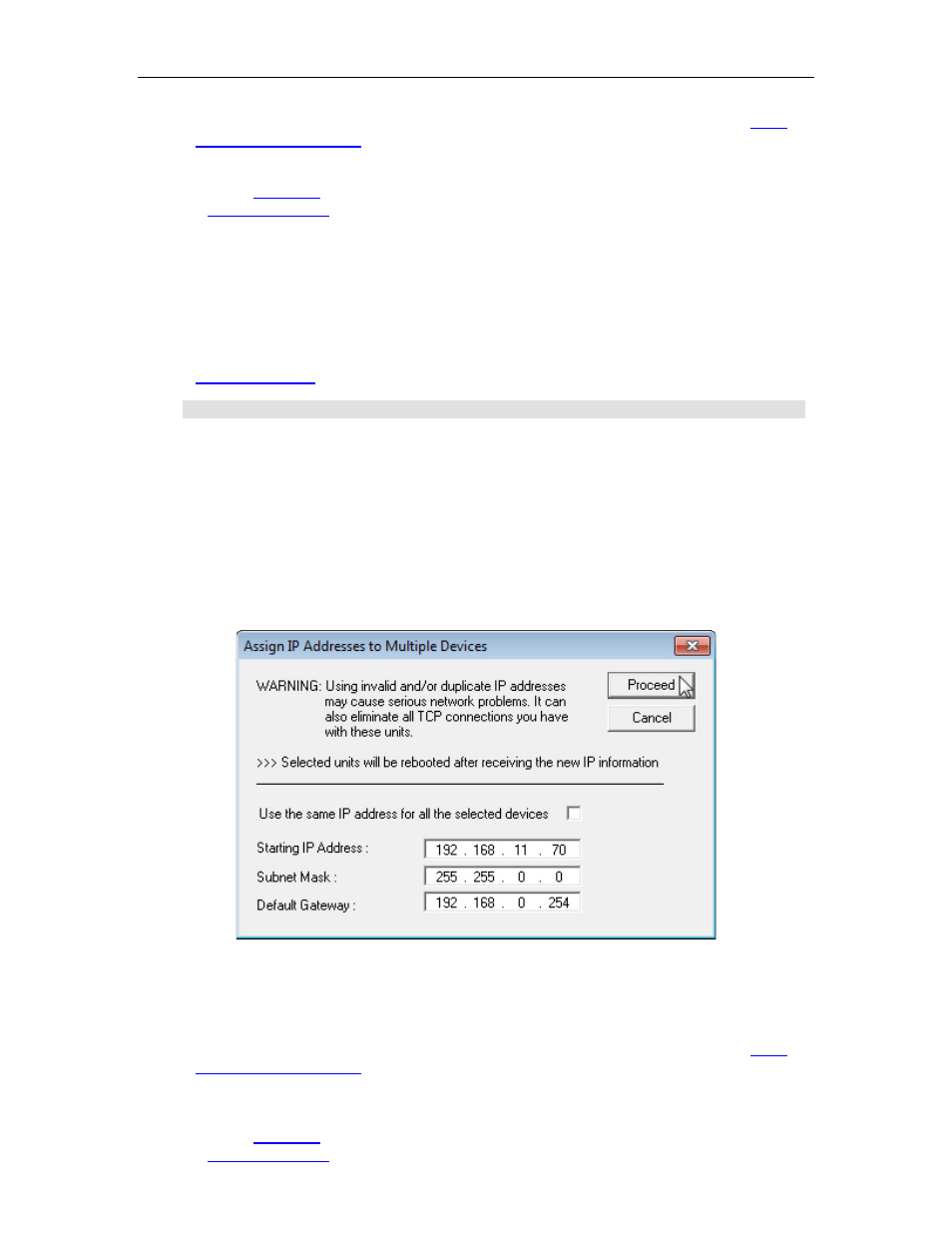 Assign IP Addresses to Multiple Devices

WARNING: Using invalid and/or duplicate IP addresses may cause serious network problems. It can also eliminate all TCP connections you have with these units.

Proceed

Cancel

>>> Selected units will be rebooted after receiving the new IP information

Use the same IP address for all the selected devices

Starting IP Address : 192 . 168 . 11 . 70

Subnet Mask : 255 . 255 . 0 . 0

Default Gateway : 192 . 168 . 0 . 254